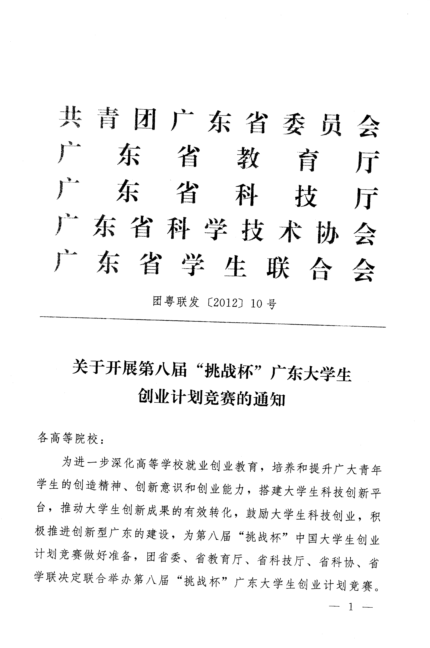 共青团广东省委员会
广东省教育厅
广东省科技厅
广东省科学技术协会
广东省学生联合会

团粤联发〔2012〕10号

关于开展第八届“挑战杯”广东大学生创业计划竞赛的通知

各高等院校：

为进一步深化高等学校就业创业教育，培养和提升广大青年学生的创造精神、创新意识和创业能力，搭建大学生科技创新平台，推动大学生创新成果的有效转化，鼓励大学生科技创业，积极推进创新型广东的建设，为第八届“挑战杯”中国大学生创业计划竞赛做好准备，团省委、省教育厅、省科技厅、省科协、省学联决定联合举办第八届“挑战杯”广东大学生创业计划竞赛。

— 1 —